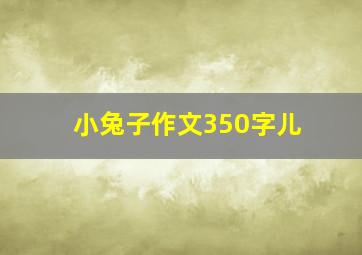 小兔子作文350字儿